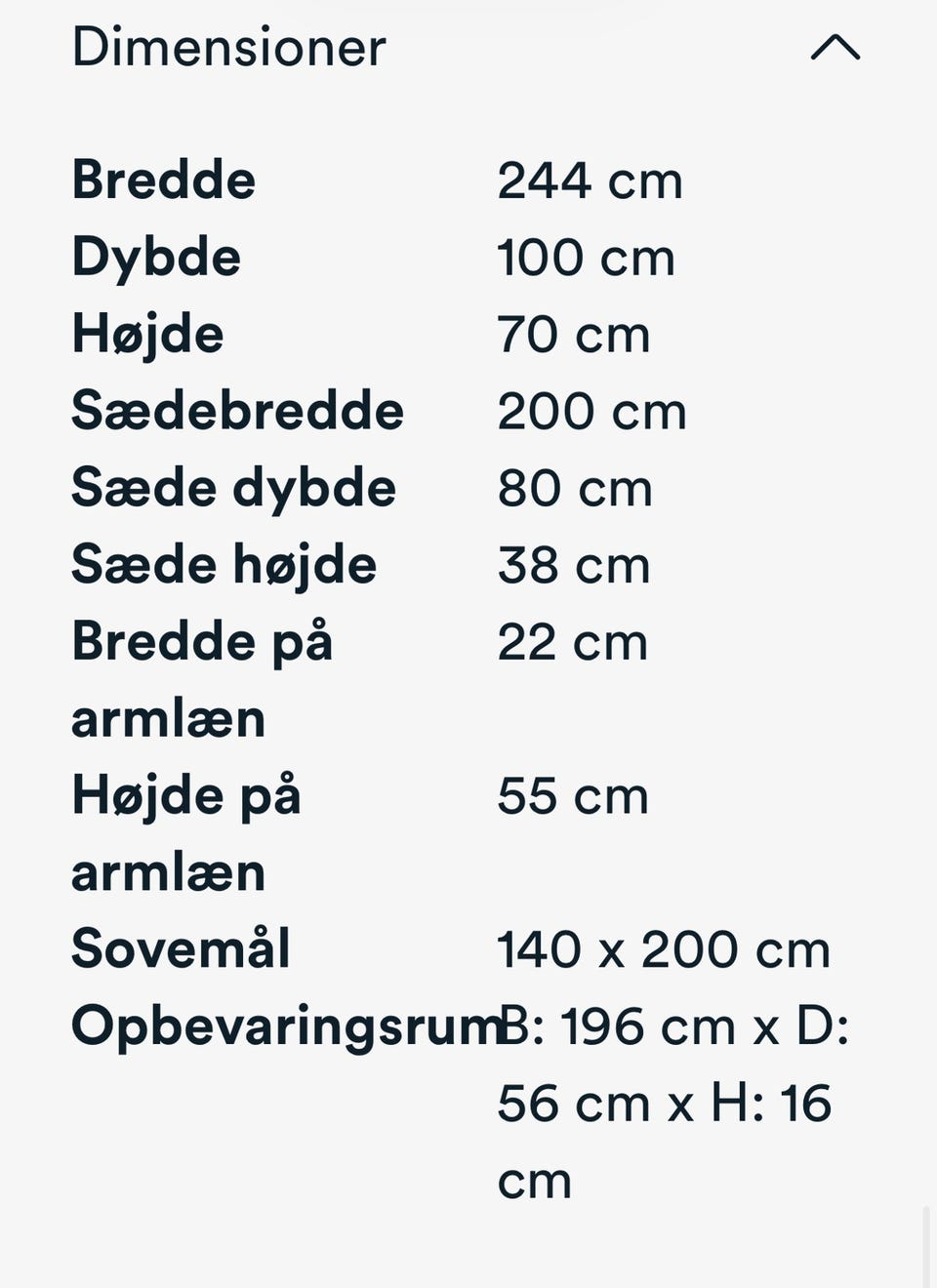 Dimensioner

| | |
|---|---|
| Bredde | 244 cm |
| Dybde | 100 cm |
| Højde | 70 cm |
| Sædebredde | 200 cm |
| Sæde dybde | 80 cm |
| Sæde højde | 38 cm |
| Bredde på armlæn | 22 cm |
| Højde på armlæn | 55 cm |
| Sovemål | 140 x 200 cm |
| Opbevaringsrum | B: 196 cm x D: 56 cm x H: 16 cm |